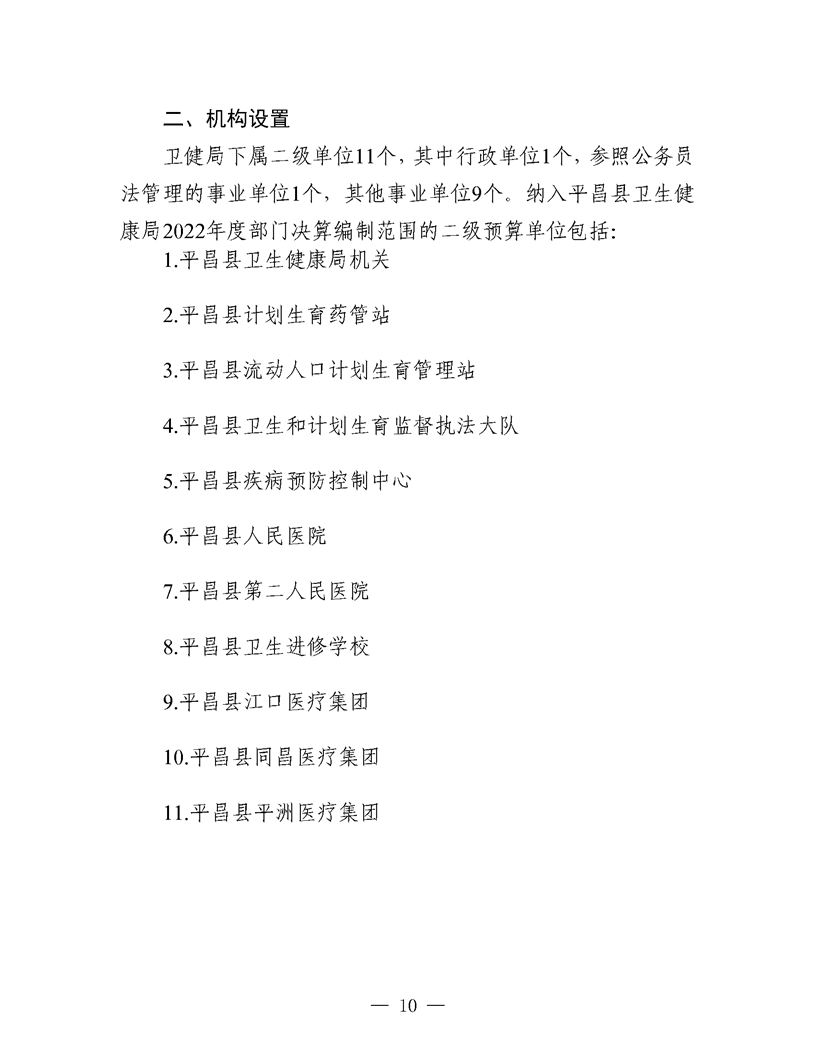 二、机构设置

卫健局下属二级单位11个，其中行政单位1个，参照公务员法管理的事业单位1个，其他事业单位9个。纳入平昌县卫生健康局2022年度部门决算编制范围的二级预算单位包括:

1.平昌县卫生健康局机关

2.平昌县计划生育药管站

3.平昌县流动人口计划生育管理站

4.平昌县卫生和计划生育监督执法大队

5.平昌县疾病预防控制中心

6.平昌县人民医院

7.平昌县第二人民医院

8.平昌县卫生进修学校

9.平昌县江口医疗集团

10.平昌县同昌医疗集团

11.平昌县平洲医疗集团

— 10 —